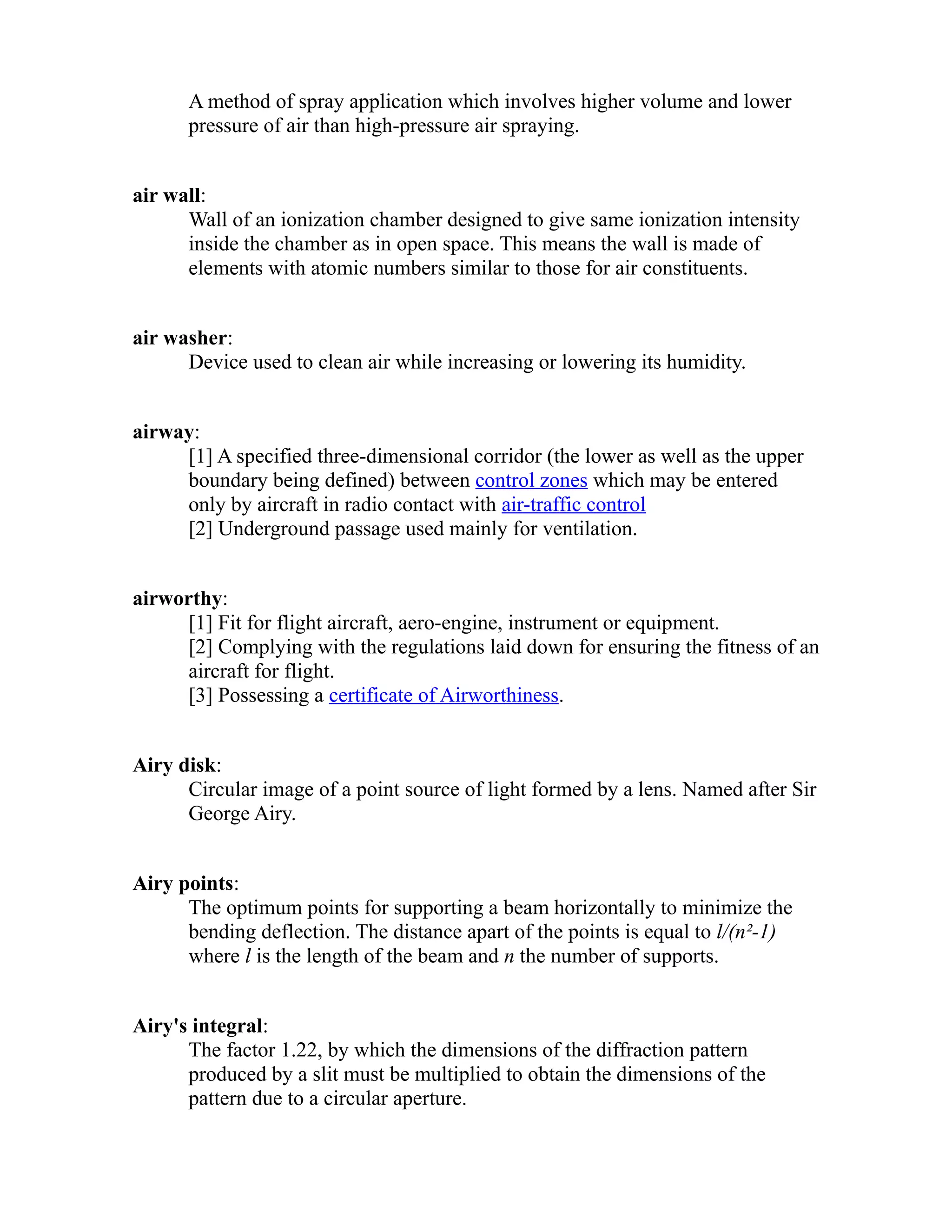 A method of spray application which involves higher volume and lower pressure of air than high-pressure air spraying.

air wall:
Wall of an ionization chamber designed to give same ionization intensity inside the chamber as in open space. This means the wall is made of elements with atomic numbers similar to those for air constituents.

air washer:
Device used to clean air while increasing or lowering its humidity.

airway:
[1] A specified three-dimensional corridor (the lower as well as the upper boundary being defined) between control zones which may be entered only by aircraft in radio contact with air-traffic control
[2] Underground passage used mainly for ventilation.

airworthy:
[1] Fit for flight aircraft, aero-engine, instrument or equipment.
[2] Complying with the regulations laid down for ensuring the fitness of an aircraft for flight.
[3] Possessing a certificate of Airworthiness.

Airy disk:
Circular image of a point source of light formed by a lens. Named after Sir George Airy.

Airy points:
The optimum points for supporting a beam horizontally to minimize the bending deflection. The distance apart of the points is equal to $l/(n^2-1)$ where $l$ is the length of the beam and $n$ the number of supports.

Airy's integral:
The factor 1.22, by which the dimensions of the diffraction pattern produced by a slit must be multiplied to obtain the dimensions of the pattern due to a circular aperture.